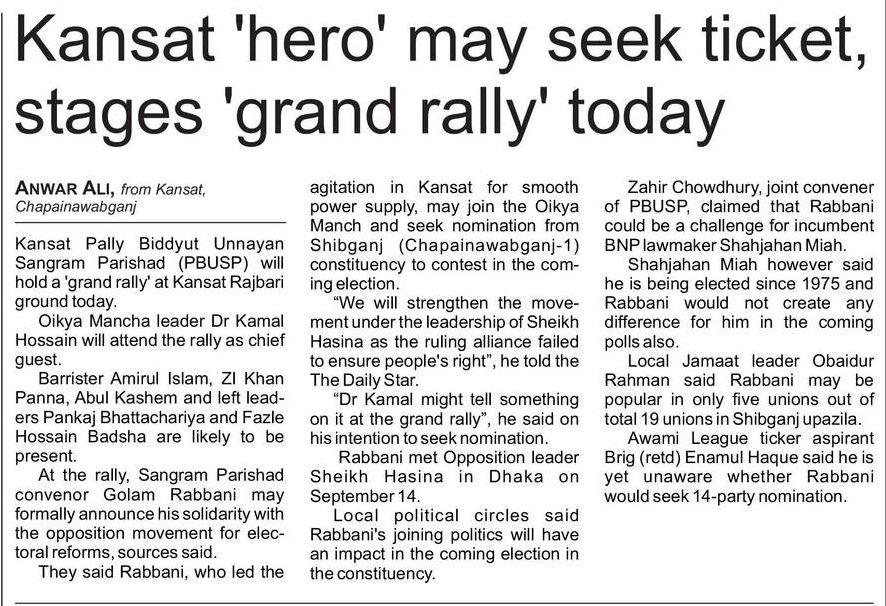 Kansat 'hero' may seek ticket, stages 'grand rally' today

ANWAR ALI, from Kansat, Chapainawabganj

Kansat Pally Biddyut Unnayan Sangram Parishad (PBUSP) will hold a 'grand rally' at Kansat Rajbari ground today.

Oikya Mancha leader Dr Kamal Hossain will attend the rally as chief guest.

Barrister Amirul Islam, ZI Khan Panna, Abul Kashem and left leaders Pankaj Bhattachariya and Fazle Hossain Badsha are likely to be present.

At the rally, Sangram Parishad convenor Golam Rabbani may formally announce his solidarity with the opposition movement for electoral reforms, sources said.

They said Rabbani, who led the agitation in Kansat for smooth power supply, may join the Oikya Manch and seek nomination from Shibganj (Chapainawabganj-1) constituency to contest in the coming election.

"We will strengthen the movement under the leadership of Sheikh Hasina as the ruling alliance failed to ensure people's right", he told the The Daily Star.

"Dr Kamal might tell something on it at the grand rally", he said on his intention to seek nomination.

Rabbani met Opposition leader Sheikh Hasina in Dhaka on September 14.

Local political circles said Rabbani's joining politics will have an impact in the coming election in the constituency.

Zahir Chowdhury, joint convener of PBUSP, claimed that Rabbani could be a challenge for incumbent BNP lawmaker Shahjahan Miah.

Shahjahan Miah however said he is being elected since 1975 and Rabbani would not create any difference for him in the coming polls also.

Local Jamaat leader Obaidur Rahman said Rabbani may be popular in only five unions out of total 19 unions in Shibganj upazila.

Awami League ticker aspirant Brig (retd) Enamul Haque said he is yet unaware whether Rabbani would seek 14-party nomination.